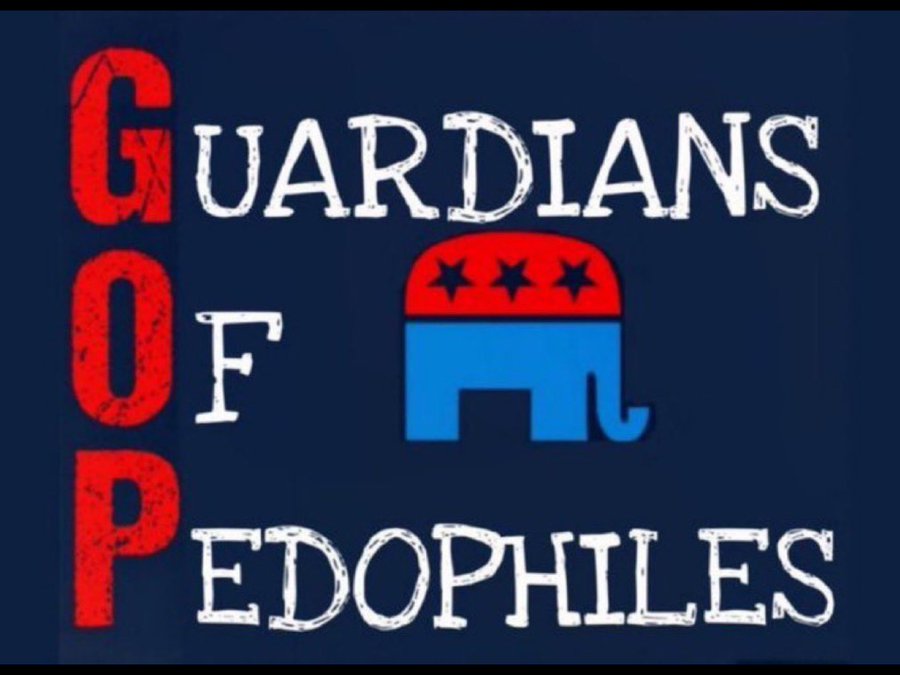 GUARDIANS
OF
PEDOPHILES